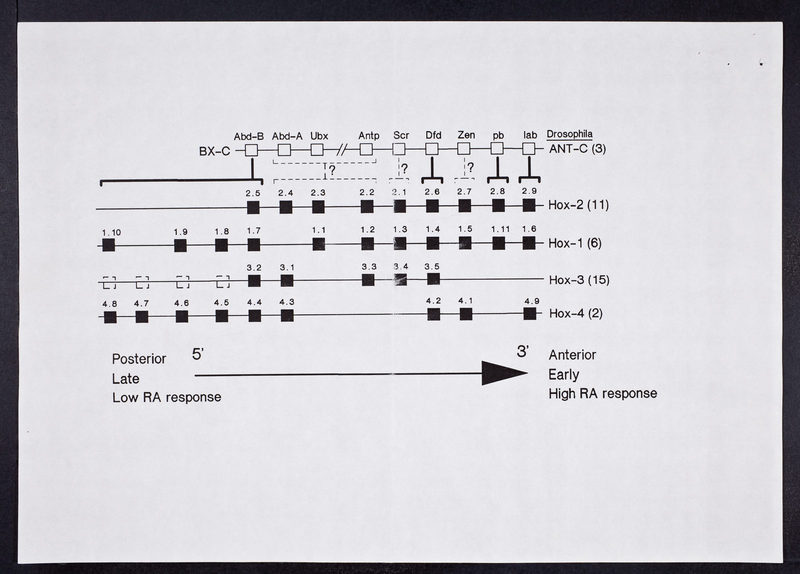 Abd-B Abd-A Ubx Antp Scr Dfd Zen pb lab Drosophila

BX-C ANT-C (3)

? ? ?

2.5 2.4 2.3 2.2 2.1 2.6 2.7 2.8 2.9 Hox-2 (11)

1.10 1.9 1.8 1.7 1.1 1.2 1.3 1.4 1.5 1.11 1.6 Hox-1 (6)

3.2 3.1 3.3 3.4 3.5 Hox-3 (15)

4.8 4.7 4.6 4.5 4.4 4.3 4.2 4.1 4.9 Hox-4 (2)

Posterior
Late
Low RA response

5'

3'

Anterior
Early
High RA response